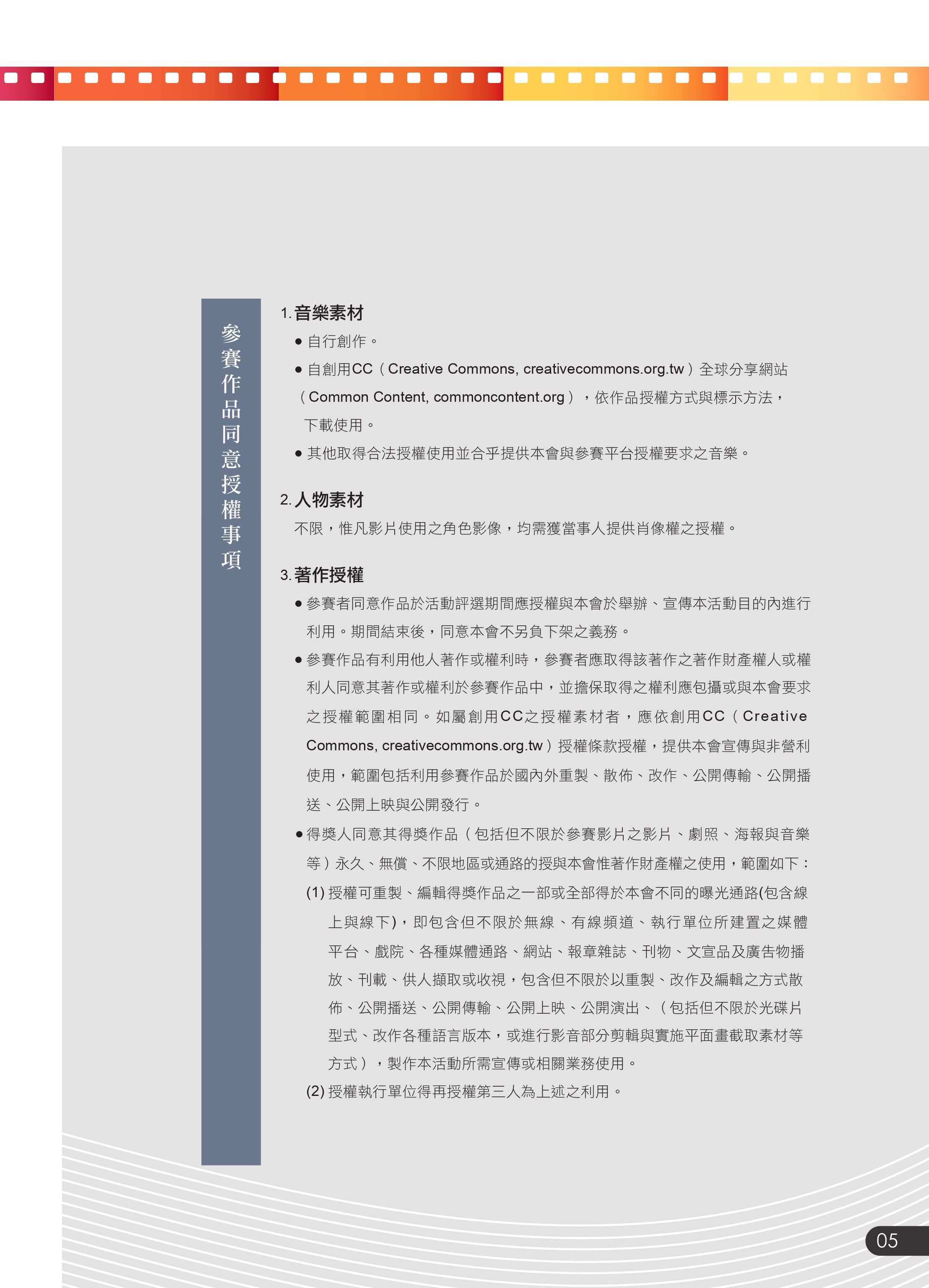 參賽作品同意授權事項

1. 音樂素材

● 自行創作。

● 自創用CC（Creative Commons, creativecommons.org.tw）全球分享網站（Common Content, commoncontent.org），依作品授權方式與標示方法，下載使用。

● 其他取得合法授權使用並合乎提供本會與參賽平台授權要求之音樂。

2. 人物素材

不限，惟凡影片使用之角色影像，均需獲當事人提供肖像權之授權。

3. 著作授權

● 參賽者同意作品於活動評選期間應授權與本會於舉辦、宣傳本活動目的內進行利用。期間結束後，同意本會不另負下架之義務。

● 參賽作品有利用他人著作或權利時，參賽者應取得該著作之著作財產權人或權利人同意其著作或權利於參賽作品中，並擔保取得之權利應包攝或與本會要求之授權範圍相同。如屬創用CC之授權素材者，應依創用CC（Creative Commons, creativecommons.org.tw）授權條款授權，提供本會宣傳與非營利使用，範圍包括利用參賽作品於國內外重製、散佈、改作、公開傳輸、公開播送、公開上映與公開發行。

● 得獎人同意其得獎作品（包括但不限於參賽影片之影片、劇照、海報與音樂等）永久、無償、不限地區或通路的授與本會惟著作財產權之使用，範圍如下：

(1) 授權可重製、編輯得獎作品之一部或全部得於本會不同的曝光通路(包含線上與線下)，即包含但不限於無線、有線頻道、執行單位所建置之媒體平台、戲院、各種媒體通路、網站、報章雜誌、刊物、文宣品及廣告物播放、刊載、供人擷取或收視，包含但不限於以重製、改作及編輯之方式散佈、公開播送、公開傳輸、公開上映、公開演出、（包括但不限於光碟片型式、改作各種語言版本，或進行影音部分剪輯與實施平面畫截取素材等方式），製作本活動所需宣傳或相關業務使用。

(2) 授權執行單位得再授權第三人為上述之利用。

05